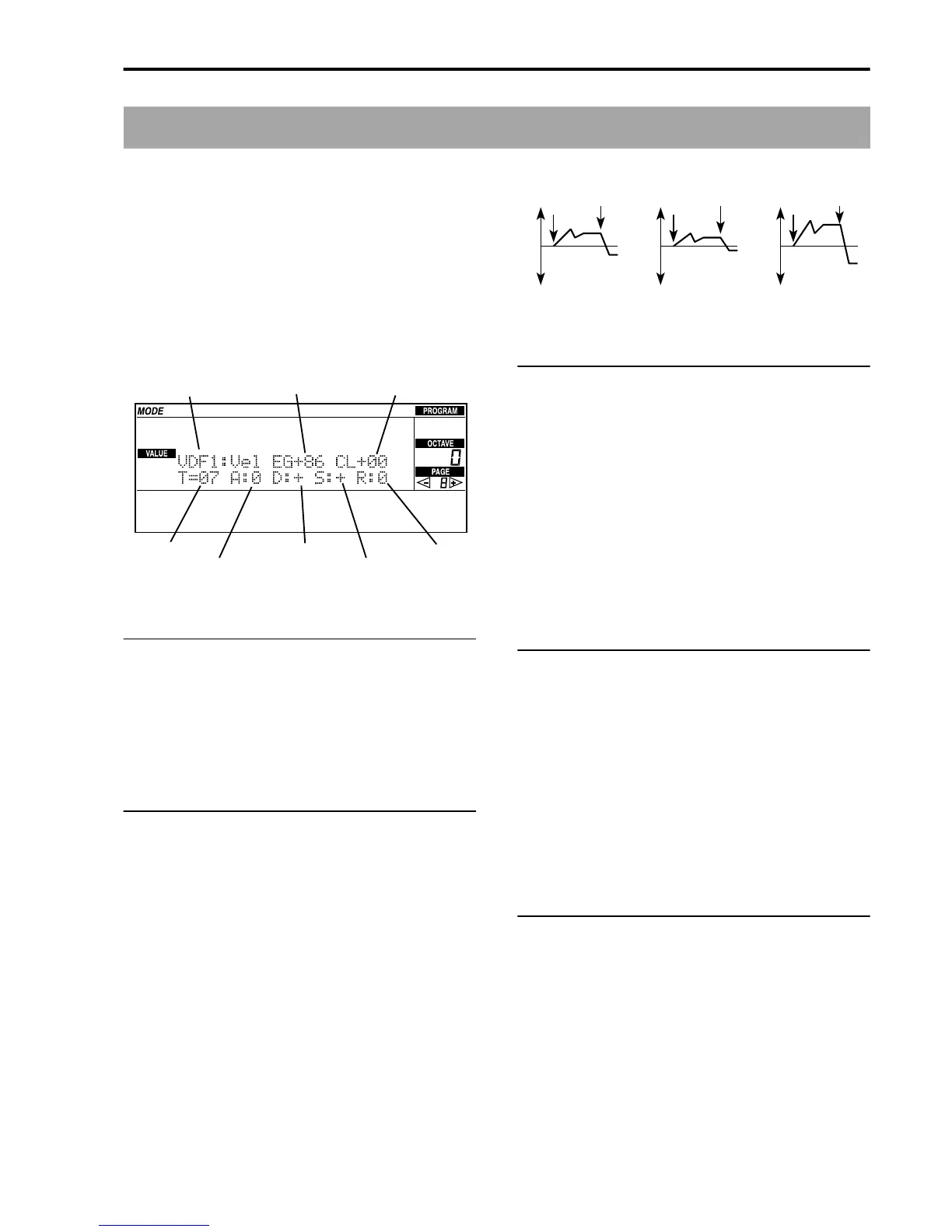 MODE

PROGRAM

VALUE

VDF1:Vel EG+86 CL+00

T=07 A:0 D:+ S:+ R:0

OCTAVE

0

PAGE

8